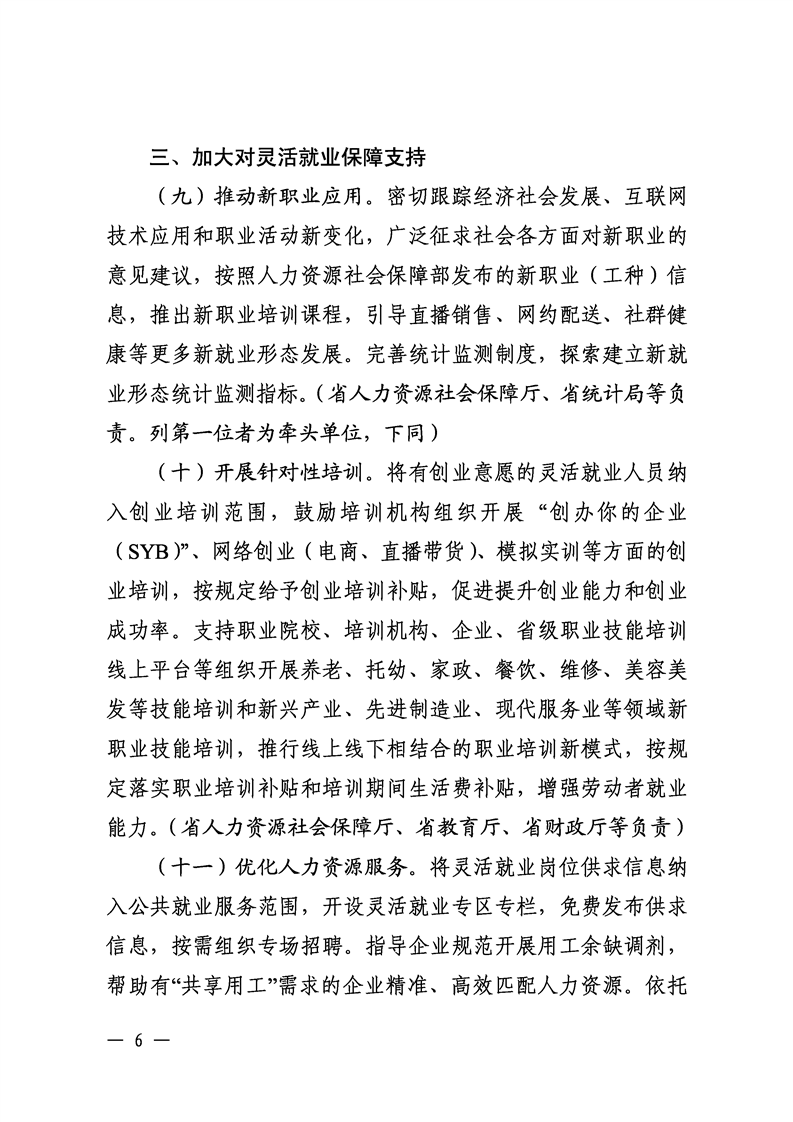 三、加大对灵活就业保障支持

（九）推动新职业应用。密切跟踪经济社会发展、互联网技术应用和职业活动新变化，广泛征求社会各方面对新职业的意见建议，按照人力资源社会保障部发布的新职业（工种）信息，推出新职业培训课程，引导直播销售、网约配送、社群健康等更多新就业形态发展。完善统计监测制度，探索建立新就业形态统计监测指标。（省人力资源社会保障厅、省统计局等负责。列第一位者为牵头单位，下同）

（十）开展针对性培训。将有创业意愿的灵活就业人员纳入创业培训范围，鼓励培训机构组织开展“创办你的企业（SYB）”、网络创业（电商、直播带货）、模拟实训等方面的创业培训，按规定给予创业培训补贴，促进提升创业能力和创业成功率。支持职业院校、培训机构、企业、省级职业技能培训线上平台等组织开展养老、托幼、家政、餐饮、维修、美容美发等技能培训和新兴产业、先进制造业、现代服务业等领域新职业技能培训，推行线上线下相结合的职业培训新模式，按规定落实职业培训补贴和培训期间生活费补贴，增强劳动者就业能力。（省人力资源社会保障厅、省教育厅、省财政厅等负责）

（十一）优化人力资源服务。将灵活就业岗位供求信息纳入公共就业服务范围，开设灵活就业专区专栏，免费发布供求信息，按需组织专场招聘。指导企业规范开展用工余缺调剂，帮助有“共享用工”需求的企业精准、高效匹配人力资源。依托

— 6 —